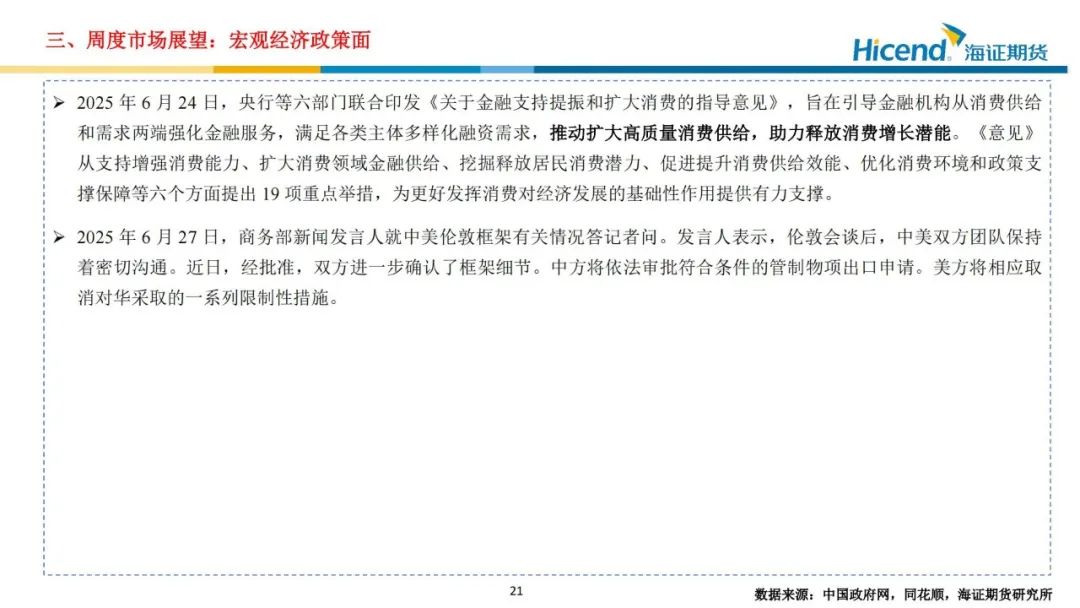 三、周度市场展望：宏观经济政策面

Hicend 海证期货

➢ 2025 年 6 月 24 日，央行等六部门联合印发《关于金融支持提振和扩大消费的指导意见》，旨在引导金融机构从消费供给和需求两端强化金融服务，满足各类主体多样化融资需求，推动扩大高质量消费供给，助力释放消费增长潜能。《意见》从支持增强消费能力、扩大消费领域金融供给、挖掘释放居民消费潜力、促进提升消费供给效能、优化消费环境和政策支撑保障等六个方面提出 19 项重点举措，为更好发挥消费对经济发展的基础性作用提供有力支撑。

➢ 2025 年 6 月 27 日，商务部新闻发言人就中美伦敦框架有关情况答记者问。发言人表示，伦敦会谈后，中美双方团队保持着密切沟通。近日，经批准，双方进一步确认了框架细节。中方将依法审批符合条件的管制物项出口申请。美方将相应取消对华采取的一系列限制性措施。

21

数据来源：中国政府网，同花顺，海证期货研究所